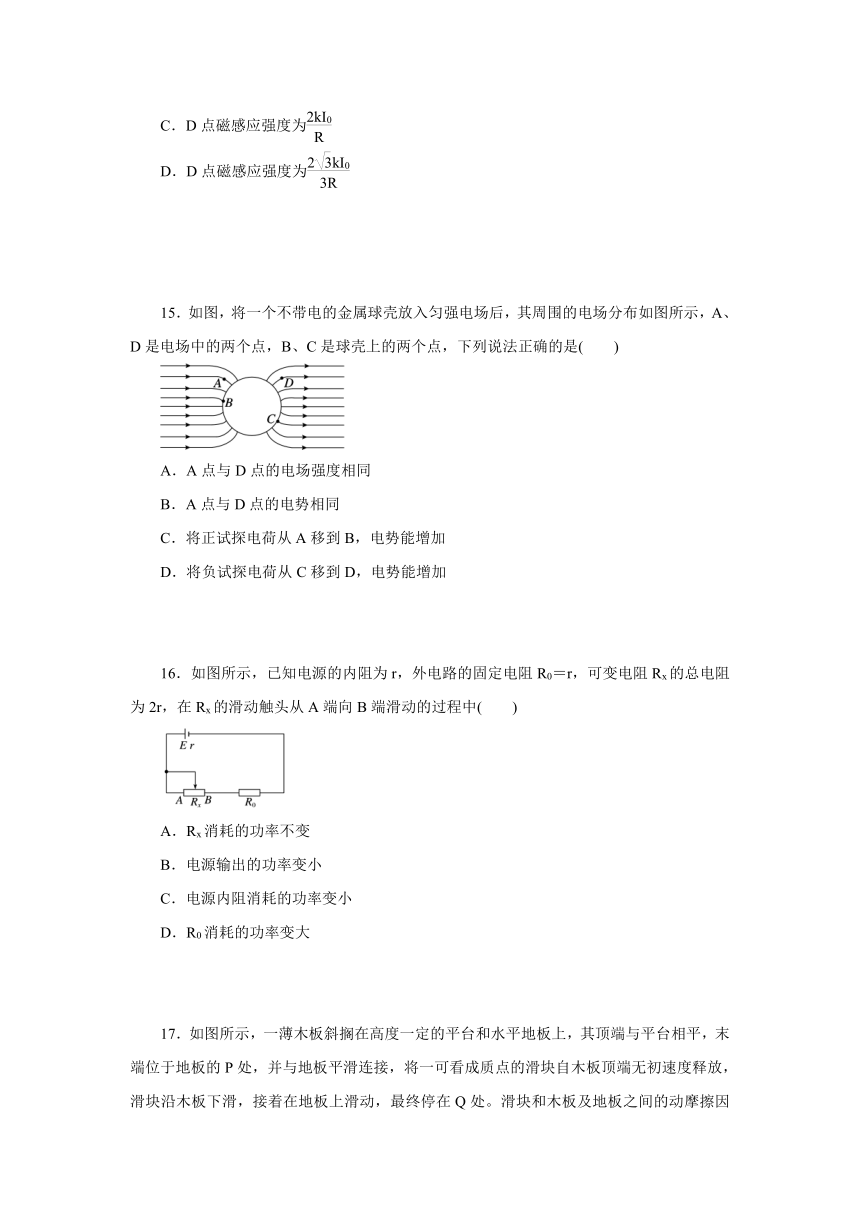 C．D 点磁感应强度为$\frac{2kI_0}{R}$

D．D 点磁感应强度为$\frac{2\sqrt{3}kI_0}{3R}$

15．如图，将一个不带电的金属球壳放入匀强电场后，其周围的电场分布如图所示，A、D 是电场中的两个点，B、C 是球壳上的两个点，下列说法正确的是(　　)

A　D　B　C

A．A 点与 D 点的电场强度相同

B．A 点与 D 点的电势相同

C．将正试探电荷从 A 移到 B，电势能增加

D．将负试探电荷从 C 移到 D，电势能增加

16．如图所示，已知电源的内阻为 r，外电路的固定电阻 $R_0$＝r，可变电阻 $R_x$ 的总电阻为 2r，在 $R_x$ 的滑动触头从 A 端向 B 端滑动的过程中(　　)

E r　A　$R_x$　B　$R_0$

A．$R_x$ 消耗的功率不变

B．电源输出的功率变小

C．电源内阻消耗的功率变小

D．$R_0$ 消耗的功率变大

17．如图所示，一薄木板斜搁在高度一定的平台和水平地板上，其顶端与平台相平，末端位于地板的 P 处，并与地板平滑连接，将一可看成质点的滑块自木板顶端无初速度释放，滑块沿木板下滑，接着在地板上滑动，最终停在 Q 处。滑块和木板及地板之间的动摩擦因